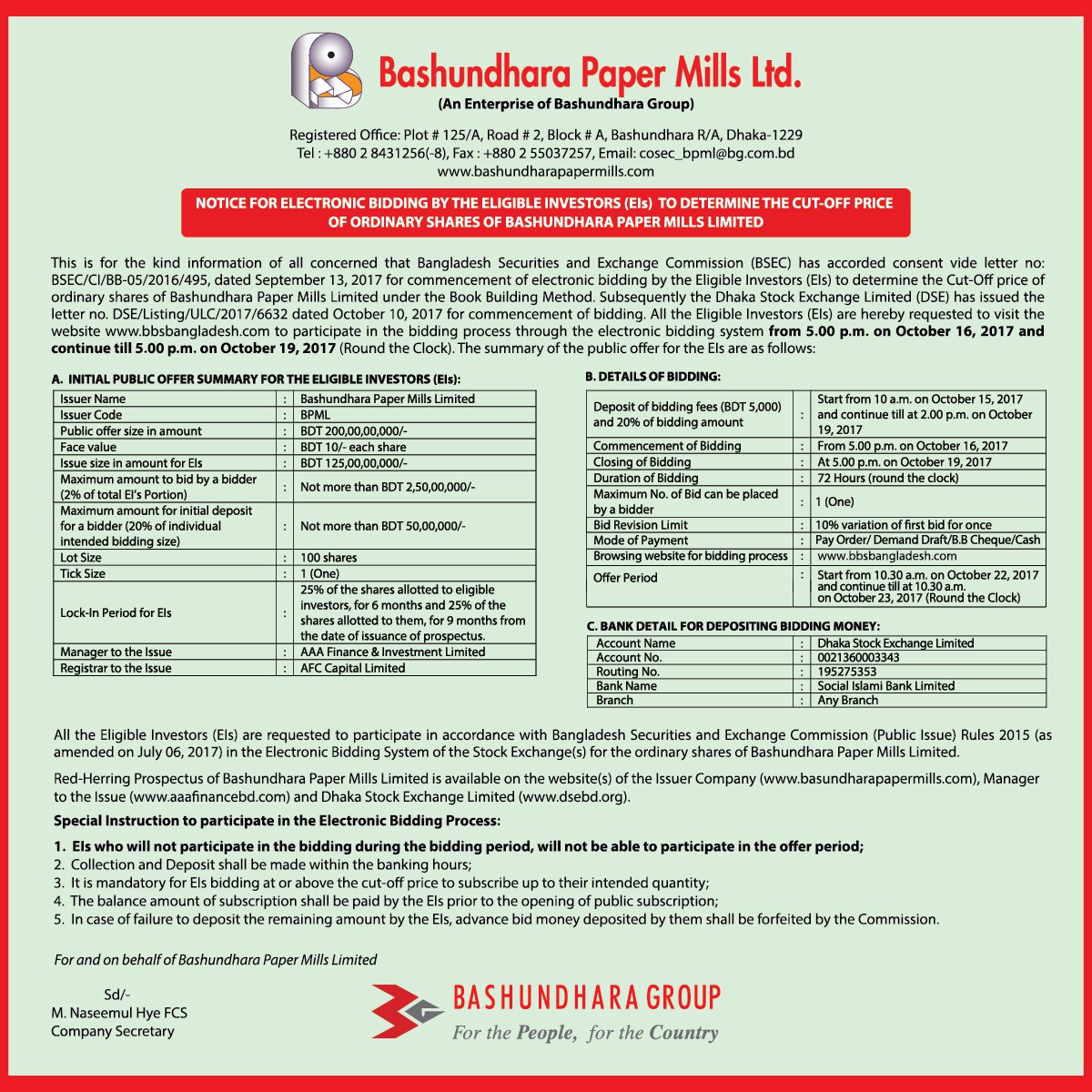 Bashundhara Paper Mills Ltd.
(An Enterprise of Bashundhara Group)

Registered Office: Plot # 125/A, Road # 2, Block # A, Bashundhara R/A, Dhaka-1229
Tel : +880 2 8431256(-8), Fax : +880 2 55037257, Email: cosec_bpml@bg.com.bd
www.bashundharapapermills.com

NOTICE FOR ELECTRONIC BIDDING BY THE ELIGIBLE INVESTORS (EIs) TO DETERMINE THE CUT-OFF PRICE OF ORDINARY SHARES OF BASHUNDHARA PAPER MILLS LIMITED

This is for the kind information of all concerned that Bangladesh Securities and Exchange Commission (BSEC) has accorded consent vide letter no: BSEC/CI/BB-05/2016/495, dated September 13, 2017 for commencement of electronic bidding by the Eligible Investors (EIs) to determine the Cut-Off price of ordinary shares of Bashundhara Paper Mills Limited under the Book Building Method. Subsequently the Dhaka Stock Exchange Limited (DSE) has issued the letter no. DSE/Listing/ULC/2017/6632 dated October 10, 2017 for commencement of bidding. All the Eligible Investors (EIs) are hereby requested to visit the website www.bbsbangladesh.com to participate in the bidding process through the electronic bidding system from 5.00 p.m. on October 16, 2017 and continue till 5.00 p.m. on October 19, 2017 (Round the Clock). The summary of the public offer for the EIs are as follows:

A. INITIAL PUBLIC OFFER SUMMARY FOR THE ELIGIBLE INVESTORS (EIs):

| Issuer Name | : | Bashundhara Paper Mills Limited |
|---|---|---|
| Issuer Code | : | BPML |
| Public offer size in amount | : | BDT 200,00,00,000/- |
| Face value | : | BDT 10/- each share |
| Issue size in amount for EIs | : | BDT 125,00,00,000/- |
| Maximum amount to bid by a bidder (2% of total EI's Portion) | : | Not more than BDT 2,50,00,000/- |
| Maximum amount for initial deposit for a bidder (20% of individual intended bidding size) | : | Not more than BDT 50,00,000/- |
| Lot Size | : | 100 shares |
| Tick Size | : | 1 (One) |
| Lock-In Period for EIs | : | 25% of the shares allotted to eligible investors, for 6 months and 25% of the shares allotted to them, for 9 months from the date of issuance of prospectus. |
| Manager to the Issue | : | AAA Finance & Investment Limited |
| Registrar to the Issue | : | AFC Capital Limited |

B. DETAILS OF BIDDING:

| Deposit of bidding fees (BDT 5,000) and 20% of bidding amount | : | Start from 10 a.m. on October 15, 2017 and continue till at 2.00 p.m. on October 19, 2017 |
|---|---|---|
| Commencement of Bidding | : | From 5.00 p.m. on October 16, 2017 |
| Closing of Bidding | : | At 5.00 p.m. on October 19, 2017 |
| Duration of Bidding | : | 72 Hours (round the clock) |
| Maximum No. of Bid can be placed by a bidder | : | 1 (One) |
| Bid Revision Limit | : | 10% variation of first bid for once |
| Mode of Payment | : | Pay Order/ Demand Draft/B.B Cheque/Cash |
| Browsing website for bidding process | : | www.bbsbangladesh.com |
| Offer Period | : | Start from 10.30 a.m. on October 22, 2017 and continue till at 10.30 a.m. on October 23, 2017 (Round the Clock) |

C. BANK DETAIL FOR DEPOSITING BIDDING MONEY:

| Account Name | : | Dhaka Stock Exchange Limited |
|---|---|---|
| Account No. | : | 0021360003343 |
| Routing No. | : | 195275353 |
| Bank Name | : | Social Islami Bank Limited |
| Branch | : | Any Branch |

All the Eligible Investors (EIs) are requested to participate in accordance with Bangladesh Securities and Exchange Commission (Public Issue) Rules 2015 (as amended on July 06, 2017) in the Electronic Bidding System of the Stock Exchange(s) for the ordinary shares of Bashundhara Paper Mills Limited.

Red-Herring Prospectus of Bashundhara Paper Mills Limited is available on the website(s) of the Issuer Company (www.basundharapapermills.com), Manager to the Issue (www.aaafinancebd.com) and Dhaka Stock Exchange Limited (www.dsebd.org).

Special Instruction to participate in the Electronic Bidding Process:

1. EIs who will not participate in the bidding during the bidding period, will not be able to participate in the offer period;
2. Collection and Deposit shall be made within the banking hours;
3. It is mandatory for EIs bidding at or above the cut-off price to subscribe up to their intended quantity;
4. The balance amount of subscription shall be paid by the EIs prior to the opening of public subscription;
5. In case of failure to deposit the remaining amount by the EIs, advance bid money deposited by them shall be forfeited by the Commission.

For and on behalf of Bashundhara Paper Mills Limited

Sd/-
M. Naseemul Hye FCS
Company Secretary

BASHUNDHARA GROUP
For the People, for the Country